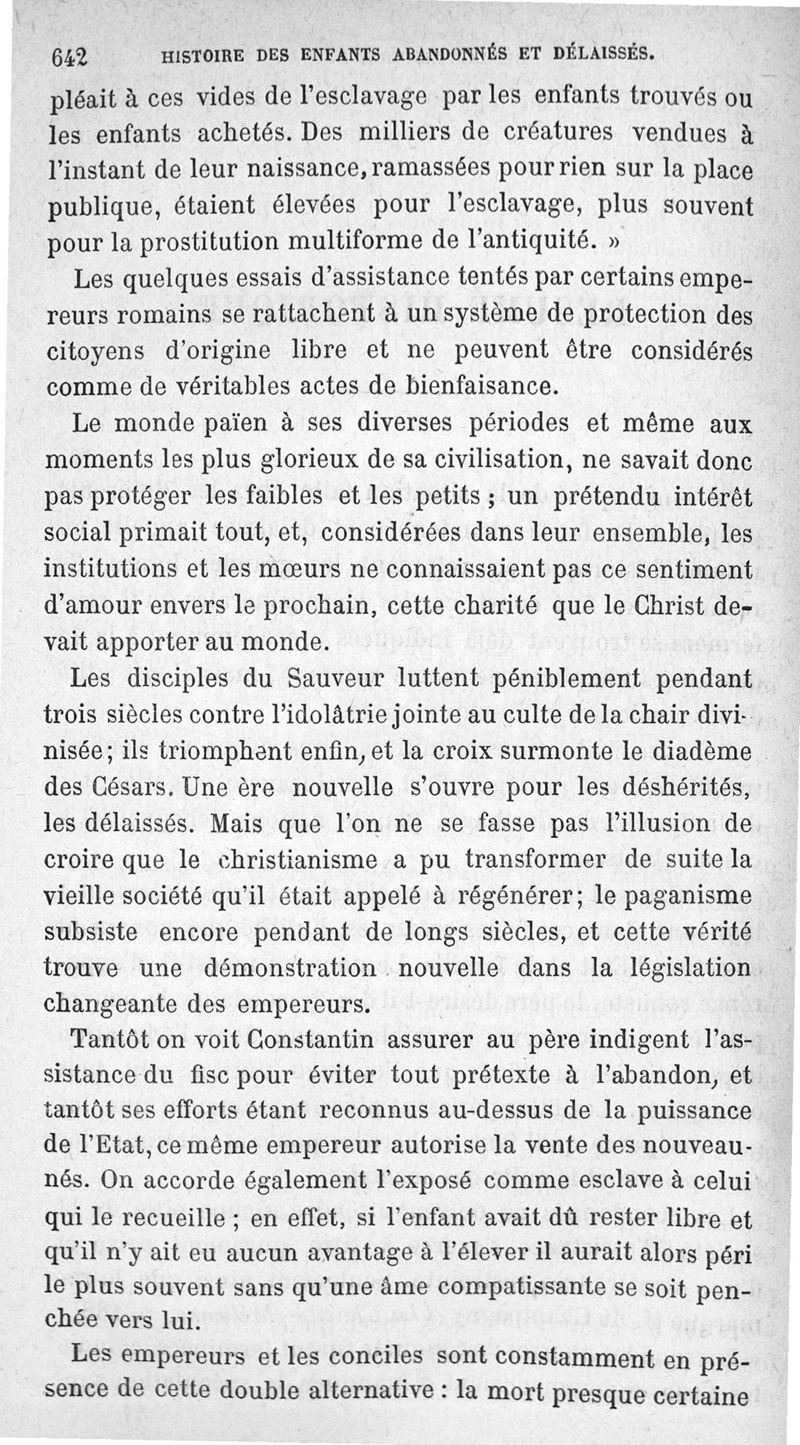 642 HISTOIRE DES ENFANTS ABANDONNÉS ET DÉLAISSÉS.

pléait à ces vides de l'esclavage par les enfants trouvés ou les enfants achetés. Des milliers de créatures vendues à l'instant de leur naissance, ramassées pour rien sur la place publique, étaient élevées pour l'esclavage, plus souvent pour la prostitution multiforme de l'antiquité. »

Les quelques essais d'assistance tentés par certains empereurs romains se rattachent à un système de protection des citoyens d'origine libre et ne peuvent être considérés comme de véritables actes de bienfaisance.

Le monde païen à ses diverses périodes et même aux moments les plus glorieux de sa civilisation, ne savait donc pas protéger les faibles et les petits ; un prétendu intérêt social primait tout, et, considérées dans leur ensemble, les institutions et les mœurs ne connaissaient pas ce sentiment d'amour envers le prochain, cette charité que le Christ devait apporter au monde.

Les disciples du Sauveur luttent péniblement pendant trois siècles contre l'idolâtrie jointe au culte de la chair divinisée; ils triomphent enfin, et la croix surmonte le diadème des Césars. Une ère nouvelle s'ouvre pour les déshérités, les délaissés. Mais que l'on ne se fasse pas l'illusion de croire que le christianisme a pu transformer de suite la vieille société qu'il était appelé à régénérer; le paganisme subsiste encore pendant de longs siècles, et cette vérité trouve une démonstration nouvelle dans la législation changeante des empereurs.

Tantôt on voit Constantin assurer au père indigent l'assistance du fisc pour éviter tout prétexte à l'abandon, et tantôt ses efforts étant reconnus au-dessus de la puissance de l'Etat, ce même empereur autorise la vente des nouveau-nés. On accorde également l'exposé comme esclave à celui qui le recueille ; en effet, si l'enfant avait dû rester libre et qu'il n'y ait eu aucun avantage à l'élever il aurait alors péri le plus souvent sans qu'une âme compatissante se soit penchée vers lui.

Les empereurs et les conciles sont constamment en présence de cette double alternative : la mort presque certaine